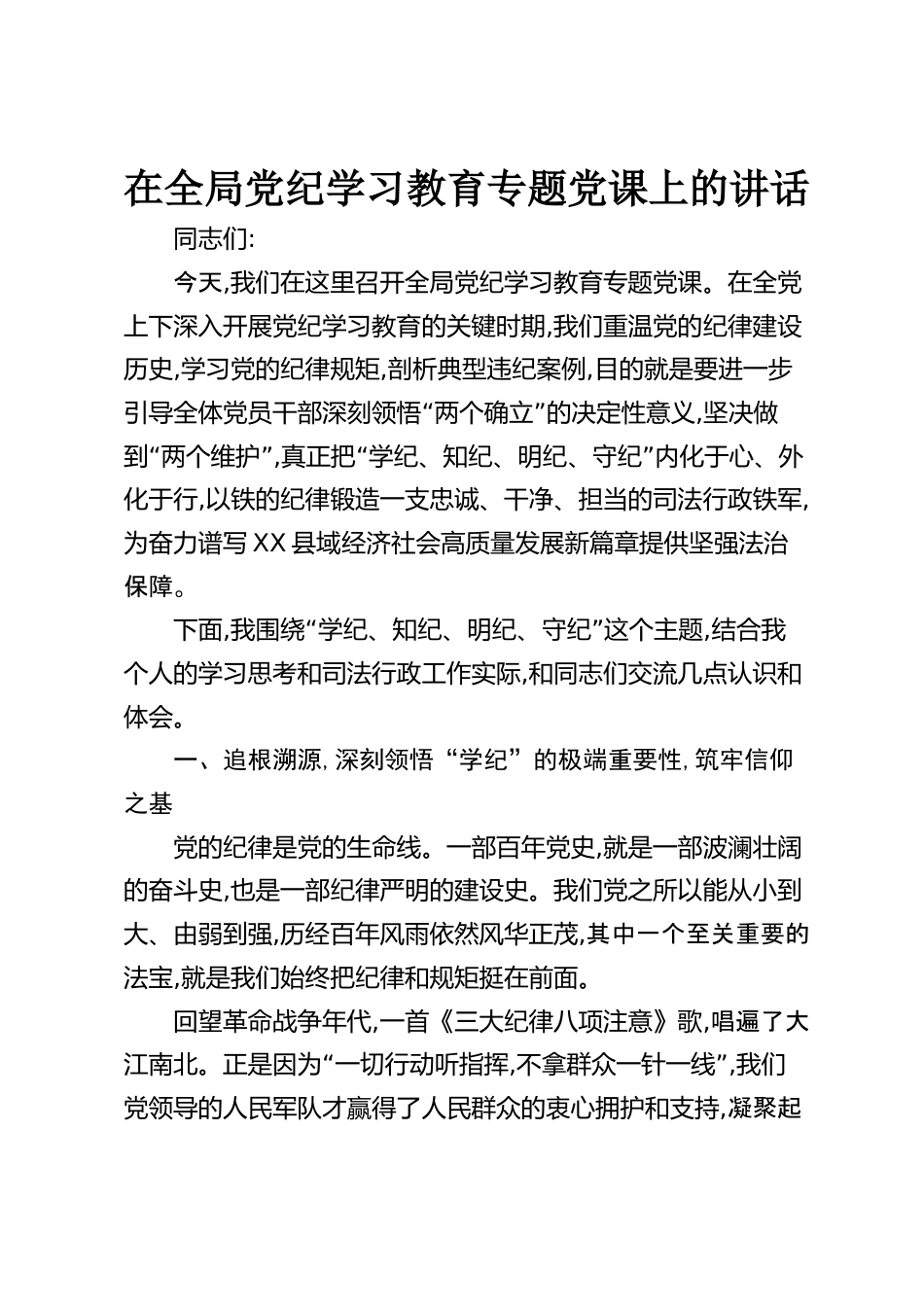 在全局党纪学习教育专题党课上的讲话

同志们:

今天,我们在这里召开全局党纪学习教育专题党课。在全党上下深入开展党纪学习教育的关键时期,我们重温党的纪律建设历史,学习党的纪律规矩,剖析典型违纪案例,目的就是要进一步引导全体党员干部深刻领悟“两个确立”的决定性意义,坚决做到“两个维护”,真正把“学纪、知纪、明纪、守纪”内化于心、外化于行,以铁的纪律锻造一支忠诚、干净、担当的司法行政铁军,为奋力谱写XX县域经济社会高质量发展新篇章提供坚强法治保障。

下面,我围绕“学纪、知纪、明纪、守纪”这个主题,结合我个人的学习思考和司法行政工作实际,和同志们交流几点认识和体会。

一、追根溯源,深刻领悟“学纪”的极端重要性,筑牢信仰之基

党的纪律是党的生命线。一部百年党史,就是一部波澜壮阔的奋斗史,也是一部纪律严明的建设史。我们党之所以能从小到大、由弱到强,历经百年风雨依然风华正茂,其中一个至关重要的法宝,就是我们始终把纪律和规矩挺在前面。

回望革命战争年代,一首《三大纪律八项注意》歌,唱遍了大江南北。正是因为“一切行动听指挥,不拿群众一针一线”,我们党领导的人民军队才赢得了人民群众的衷心拥护和支持,凝聚起